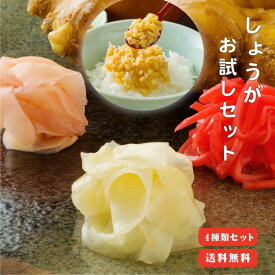 しょうが
お試しセット

4種類セット

送料無料